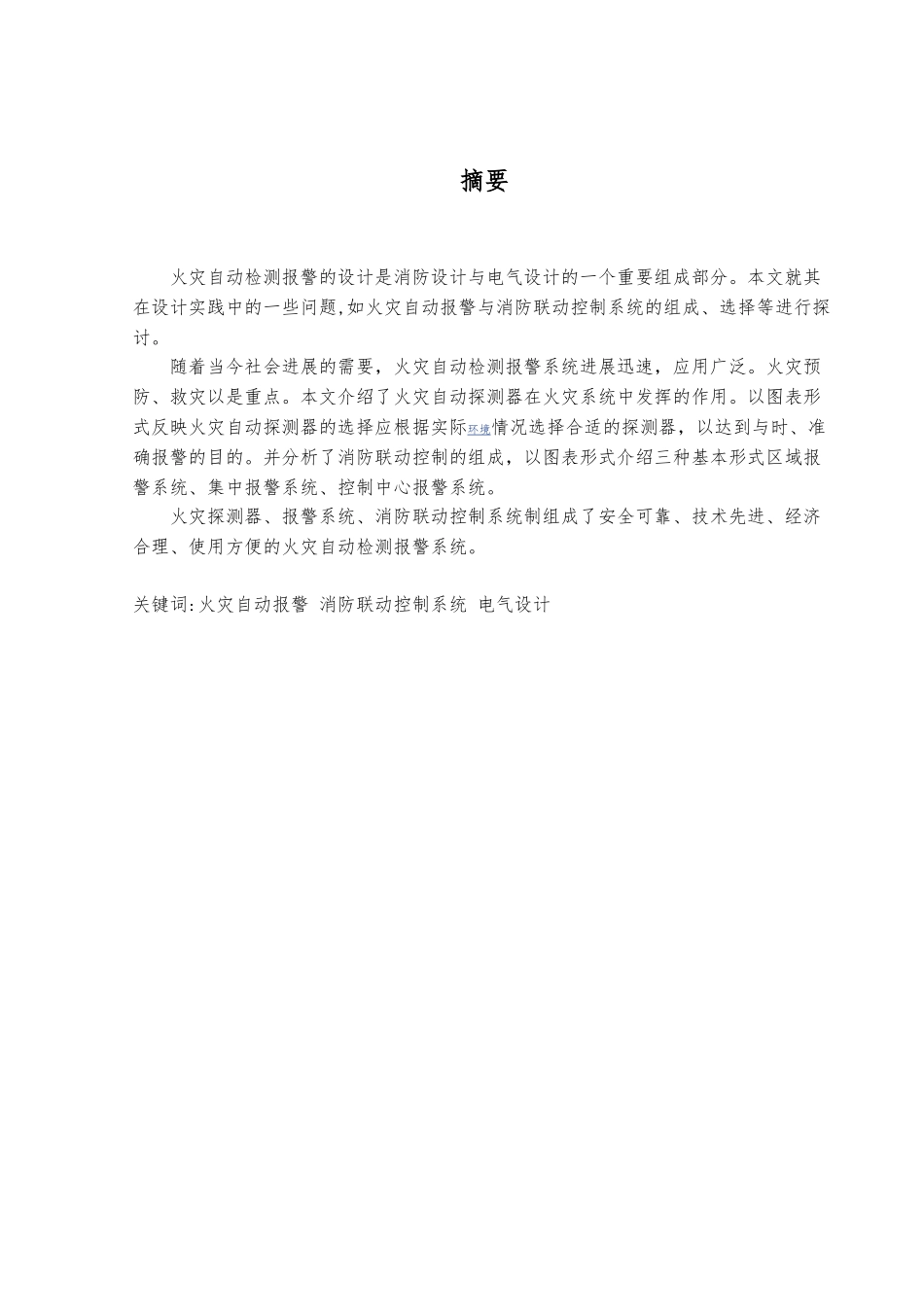 摘要

火灾自动检测报警的设计是消防设计与电气设计的一个重要组成部分。本文就其在设计实践中的一些问题,如火灾自动报警与消防联动控制系统的组成、选择等进行探讨。

随着当今社会进展的需要，火灾自动检测报警系统进展迅速，应用广泛。火灾预防、救灾以是重点。本文介绍了火灾自动探测器在火灾系统中发挥的作用。以图表形式反映火灾自动探测器的选择应根据实际环境情况选择合适的探测器，以达到与时、准确报警的目的。并分析了消防联动控制的组成，以图表形式介绍三种基本形式区域报警系统、集中报警系统、控制中心报警系统。

火灾探测器、报警系统、消防联动控制系统制组成了安全可靠、技术先进、经济合理、使用方便的火灾自动检测报警系统。

关键词:火灾自动报警 消防联动控制系统 电气设计